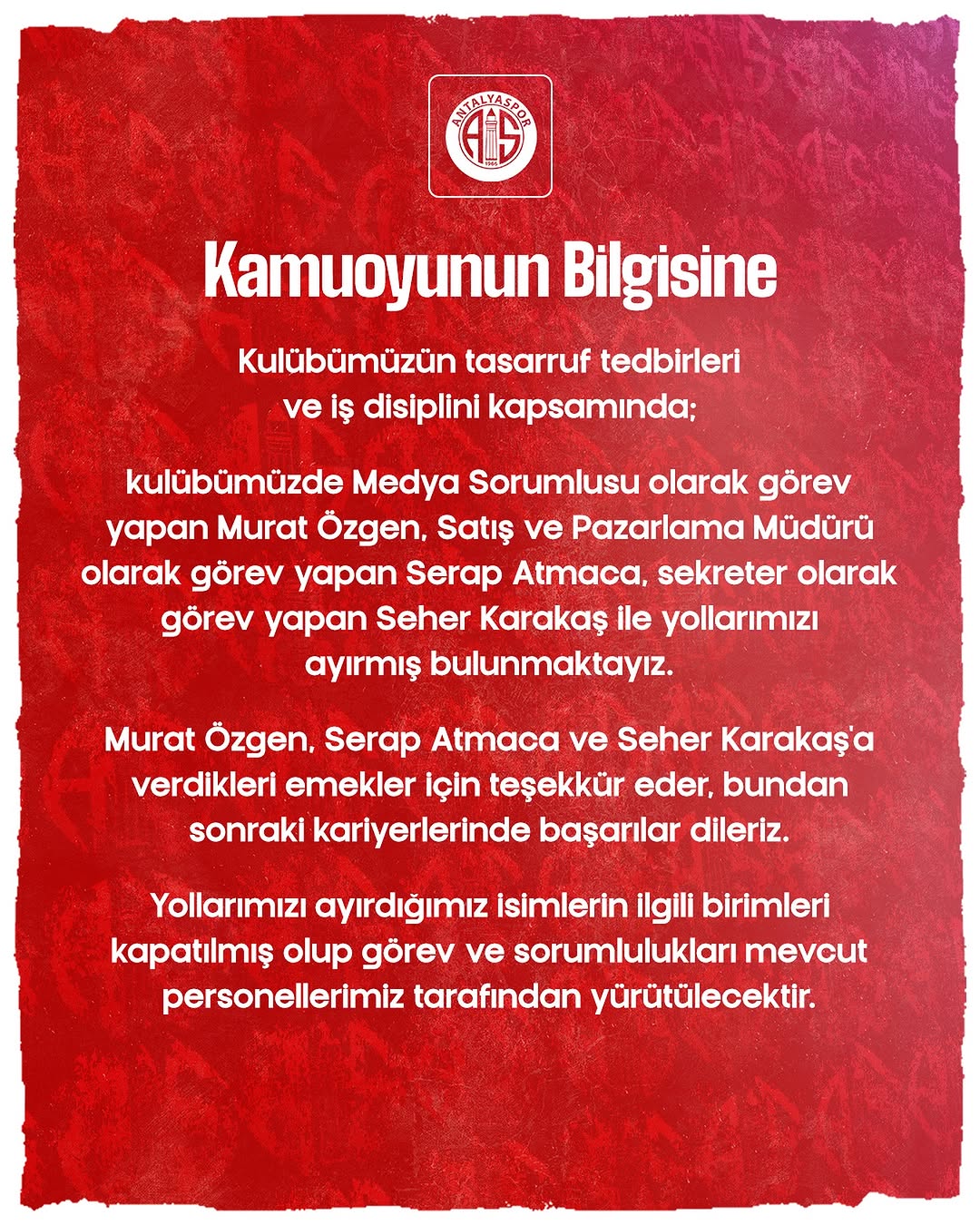 ANTALYASPOR
AS
1966

Kamuoyunun Bilgisine

Kulübümüzün tasarruf tedbirleri ve iş disiplini kapsamında;

kulübümüzde Medya Sorumlusu olarak görev yapan Murat Özgen, Satış ve Pazarlama Müdürü olarak görev yapan Serap Atmaca, sekreter olarak görev yapan Seher Karakaş ile yollarımızı ayırmış bulunmaktayız.

Murat Özgen, Serap Atmaca ve Seher Karakaş'a verdikleri emekler için teşekkür eder, bundan sonraki kariyerlerinde başarılar dileriz.

Yollarımızı ayırdığımız isimlerin ilgili birimleri kapatılmış olup görev ve sorumlulukları mevcut personellerimiz tarafından yürütülecektir.